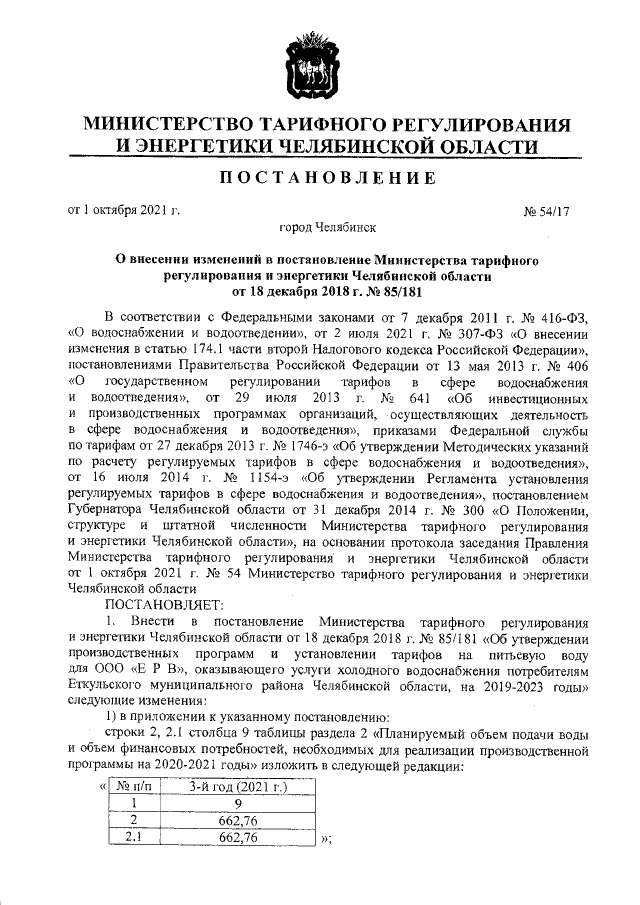 МИНИСТЕРСТВО ТАРИФНОГО РЕГУЛИРОВАНИЯ И ЭНЕРГЕТИКИ ЧЕЛЯБИНСКОЙ ОБЛАСТИ

ПОСТАНОВЛЕНИЕ

от 1 октября 2021 г. № 54/17

город Челябинск

О внесении изменений в постановление Министерства тарифного регулирования и энергетики Челябинской области от 18 декабря 2018 г. № 85/181

В соответствии с Федеральными законами от 7 декабря 2011 г. № 416-ФЗ, «О водоснабжении и водоотведении», от 2 июля 2021 г. № 307-ФЗ «О внесении изменения в статью 174.1 части второй Налогового кодекса Российской Федерации», постановлениями Правительства Российской Федерации от 13 мая 2013 г. № 406 «О государственном регулировании тарифов в сфере водоснабжения и водоотведения», от 29 июля 2013 г. № 641 «Об инвестиционных и производственных программах организаций, осуществляющих деятельность в сфере водоснабжения и водоотведения», приказами Федеральной службы по тарифам от 27 декабря 2013 г. № 1746-э «Об утверждении Методических указаний по расчету регулируемых тарифов в сфере водоснабжения и водоотведения», от 16 июля 2014 г. № 1154-э «Об утверждении Регламента установления регулируемых тарифов в сфере водоснабжения и водоотведения», постановлением Губернатора Челябинской области от 31 декабря 2014 г. № 300 «О Положении, структуре и штатной численности Министерства тарифного регулирования и энергетики Челябинской области», на основании протокола заседания Правления Министерства тарифного регулирования и энергетики Челябинской области от 1 октября 2021 г. № 54 Министерство тарифного регулирования и энергетики Челябинской области

ПОСТАНОВЛЯЕТ:

1. Внести в постановление Министерства тарифного регулирования и энергетики Челябинской области от 18 декабря 2018 г. № 85/181 «Об утверждении производственных программ и установлении тарифов на питьевую воду для ООО «Е Р В», оказывающего услуги холодного водоснабжения потребителям Еткульского муниципального района Челябинской области, на 2019-2023 годы» следующие изменения:

1) в приложении к указанному постановлению:

строки 2, 2.1 столбца 9 таблицы раздела 2 «Планируемый объем подачи воды и объем финансовых потребностей, необходимых для реализации производственной программы на 2020-2021 годы» изложить в следующей редакции:

«
| № п/п | 3-й год (2021 г.) |
|---|---|
| 1 | 9 |
| 2 | 662,76 |
| 2.1 | 662,76 |
»;